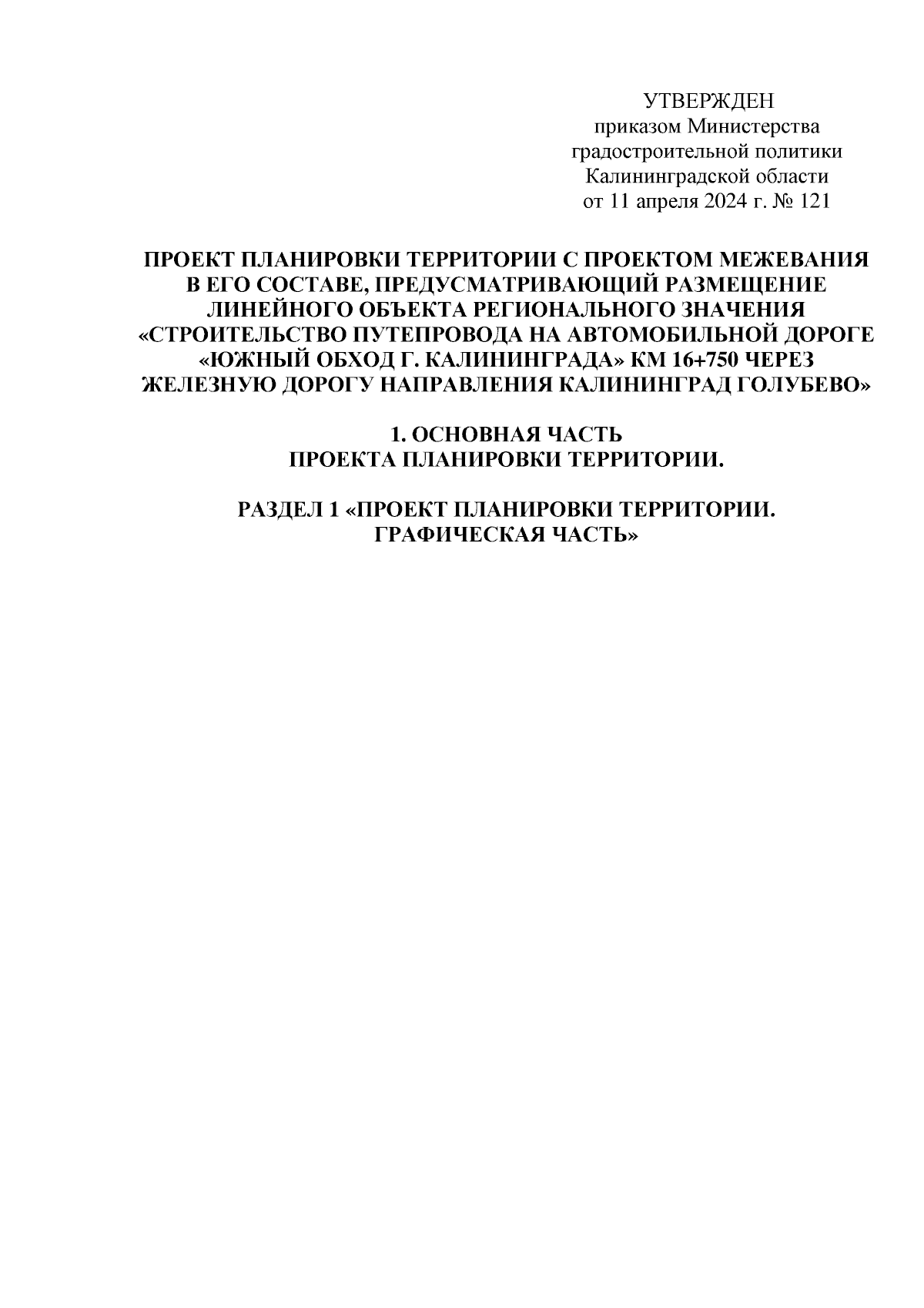 УТВЕРЖДЕН
приказом Министерства
градостроительной политики
Калининградской области
от 11 апреля 2024 г. № 121

ПРОЕКТ ПЛАНИРОВКИ ТЕРРИТОРИИ С ПРОЕКТОМ МЕЖЕВАНИЯ В ЕГО СОСТАВЕ, ПРЕДУСМАТРИВАЮЩИЙ РАЗМЕЩЕНИЕ ЛИНЕЙНОГО ОБЪЕКТА РЕГИОНАЛЬНОГО ЗНАЧЕНИЯ «СТРОИТЕЛЬСТВО ПУТЕПРОВОДА НА АВТОМОБИЛЬНОЙ ДОРОГЕ «ЮЖНЫЙ ОБХОД Г. КАЛИНИНГРАДА» КМ 16+750 ЧЕРЕЗ ЖЕЛЕЗНУЮ ДОРОГУ НАПРАВЛЕНИЯ КАЛИНИНГРАД ГОЛУБЕВО»

1. ОСНОВНАЯ ЧАСТЬ
ПРОЕКТА ПЛАНИРОВКИ ТЕРРИТОРИИ.

РАЗДЕЛ 1 «ПРОЕКТ ПЛАНИРОВКИ ТЕРРИТОРИИ.
ГРАФИЧЕСКАЯ ЧАСТЬ»